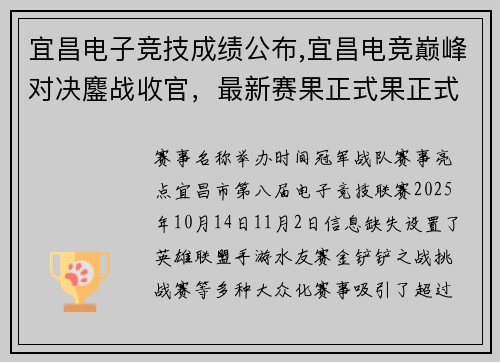 宜昌电子竞技成绩公布,宜昌电竞巅峰对决鏖战收官，最新赛果正式果正式

赛事名称举办时间冠军战队赛事亮点宜昌市第八届电子竞技联赛2025年10月14日11月2日信息缺失设置了英雄联盟手游水友赛金铲铲之战挑战赛等多种大众化赛事吸引了超过